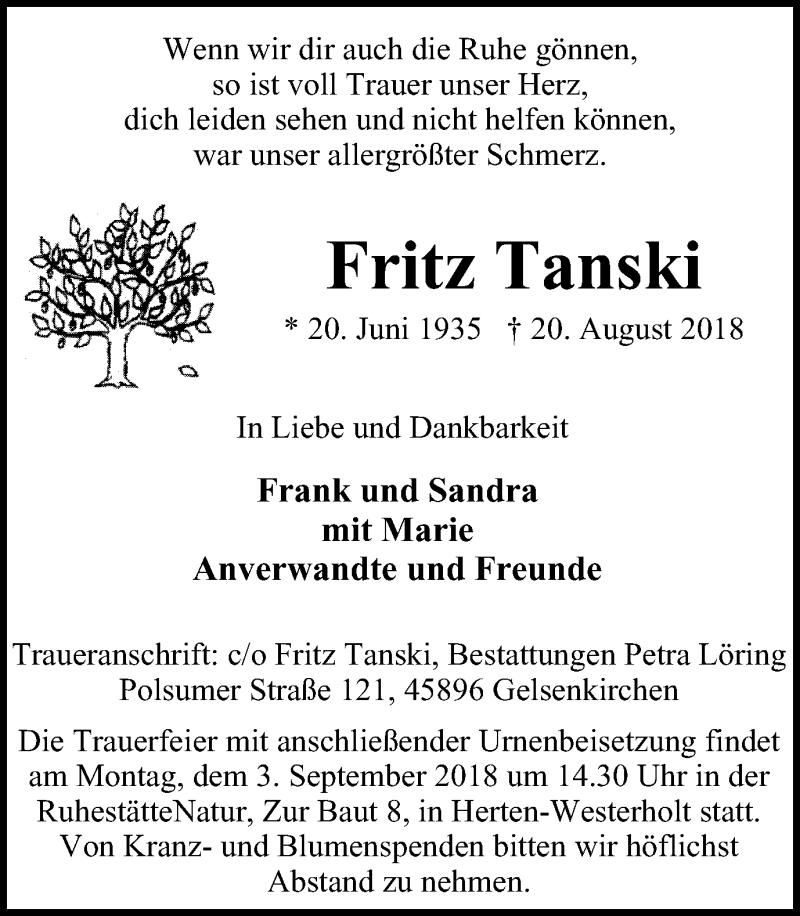 Wenn wir dir auch die Ruhe gönnen,
so ist voll Trauer unser Herz,
dich leiden sehen und nicht helfen können,
war unser allergrößter Schmerz.

Fritz Tanski

* 20. Juni 1935 † 20. August 2018

In Liebe und Dankbarkeit

Frank und Sandra
mit Marie
Anverwandte und Freunde

Traueranschrift: c/o Fritz Tanski, Bestattungen Petra Löring
Polsumer Straße 121, 45896 Gelsenkirchen

Die Trauerfeier mit anschließender Urnenbeisetzung findet am Montag, dem 3. September 2018 um 14.30 Uhr in der RuhestätteNatur, Zur Baut 8, in Herten-Westerholt statt. Von Kranz- und Blumenspenden bitten wir höflichst Abstand zu nehmen.